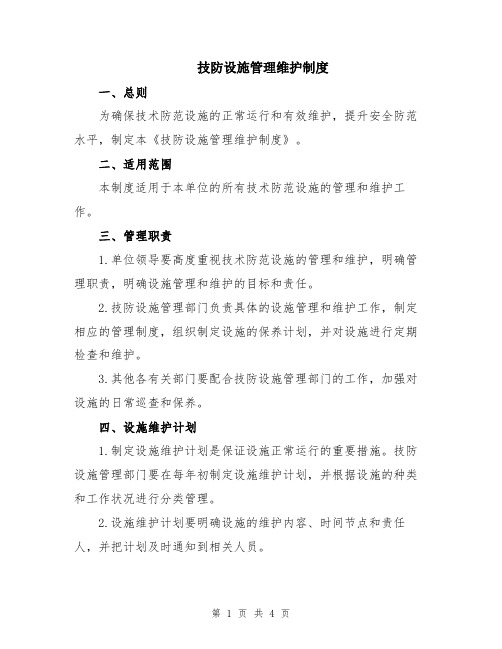 技防设施管理维护制度

一、总则

为确保技术防范设施的正常运行和有效维护，提升安全防范水平，制定本《技防设施管理维护制度》。

二、适用范围

本制度适用于本单位的所有技术防范设施的管理和维护工作。

三、管理职责

1.单位领导要高度重视技术防范设施的管理和维护，明确管理职责，明确设施管理和维护的目标和责任。

2.技防设施管理部门负责具体的设施管理和维护工作，制定相应的管理制度，组织制定设施的保养计划，并对设施进行定期检查和维护。

3.其他各有关部门要配合技防设施管理部门的工作，加强对设施的日常巡查和保养。

四、设施维护计划

1.制定设施维护计划是保证设施正常运行的重要措施。技防设施管理部门要在每年初制定设施维护计划，并根据设施的种类和工作状况进行分类管理。

2.设施维护计划要明确设施的维护内容、时间节点和责任人，并把计划及时通知到相关人员。

第 1 页 共 4 页